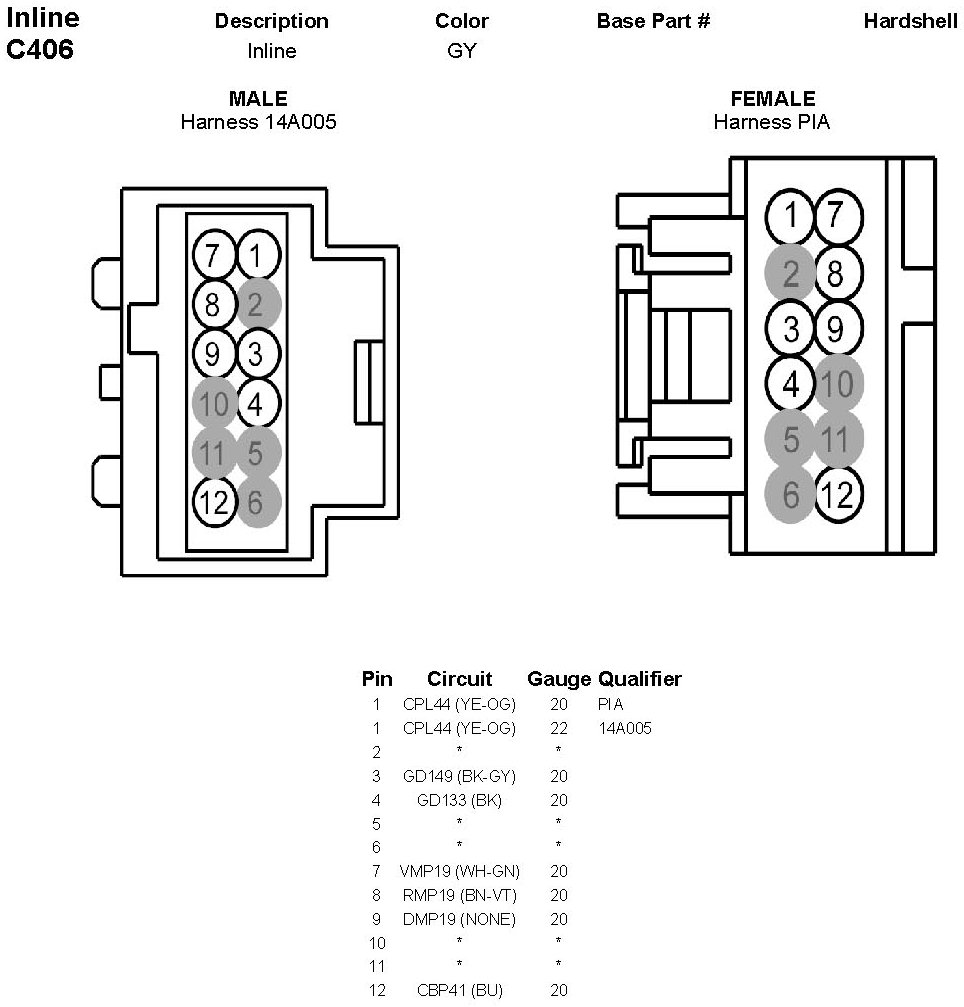 Inline
C406

| Description | Color | Base Part # | Hardshell |
|---|---|---|---|
| Inline | GY | | |

MALE
Harness 14A005

7 1
8 2
9 3
10 4
11 5
12 6

FEMALE
Harness PIA

1 7
2 8
3 9
4 10
5 11
6 12

| Pin | Circuit | Gauge | Qualifier |
|---|---|---|---|
| 1 | CPL44 (YE-OG) | 20 | PIA |
| 1 | CPL44 (YE-OG) | 22 | 14A005 |
| 2 | * | * | |
| 3 | GD149 (BK-GY) | 20 | |
| 4 | GD133 (BK) | 20 | |
| 5 | * | * | |
| 6 | * | * | |
| 7 | VMP19 (WH-GN) | 20 | |
| 8 | RMP19 (BN-VT) | 20 | |
| 9 | DMP19 (NONE) | 20 | |
| 10 | * | * | |
| 11 | * | * | |
| 12 | CBP41 (BU) | 20 | |